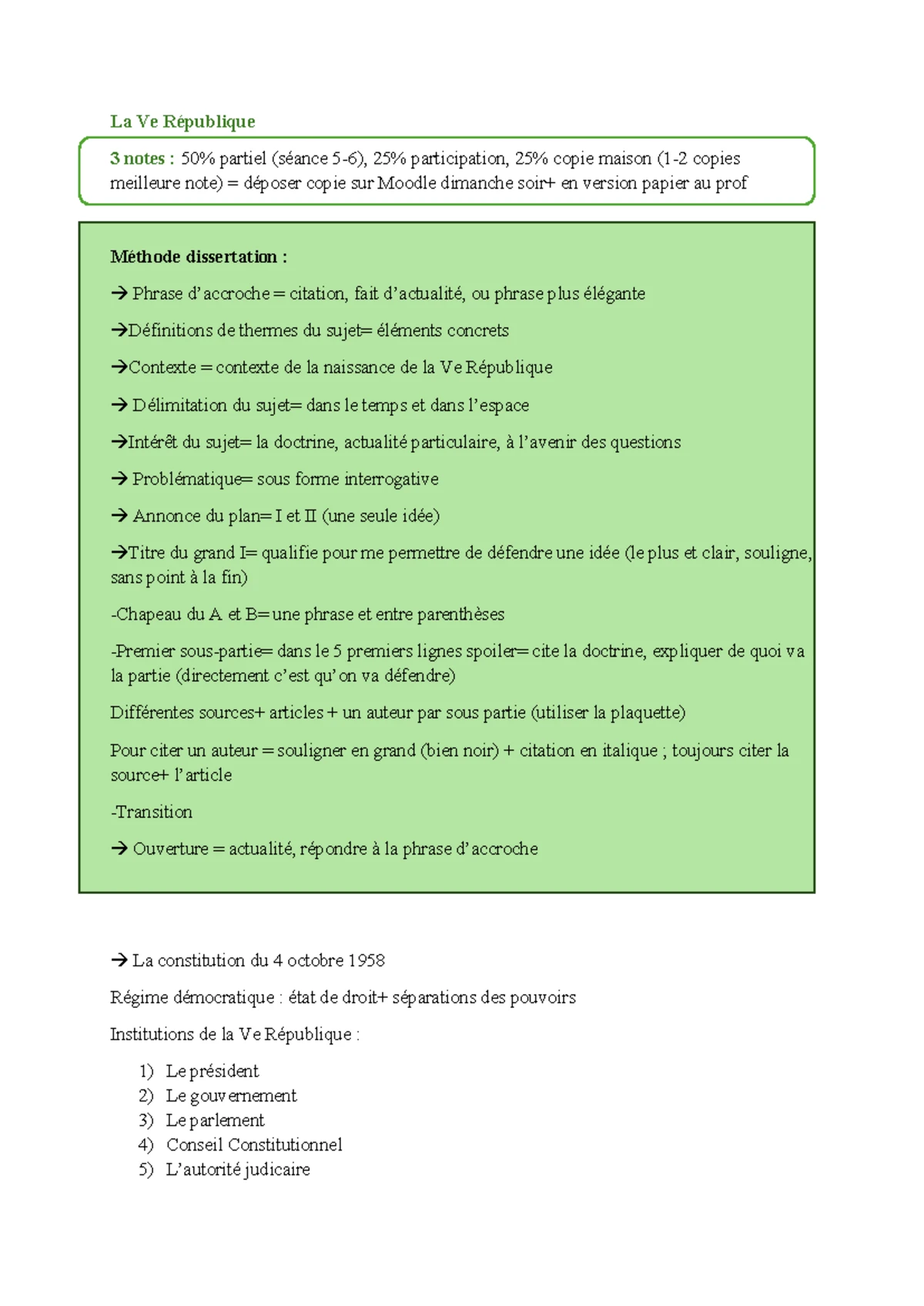 La Ve République

3 notes : 50% partiel (séance 5-6), 25% participation, 25% copie maison (1-2 copies meilleure note) = déposer copie sur Moodle dimanche soir+ en version papier au prof

Méthode dissertation :

→ Phrase d'accroche = citation, fait d'actualité, ou phrase plus élégante

→Définitions de thermes du sujet= éléments concrets

→Contexte = contexte de la naissance de la Ve République

→ Délimitation du sujet= dans le temps et dans l'espace

→Intérêt du sujet= la doctrine, actualité particulaire, à l'avenir des questions

→ Problématique= sous forme interrogative

→ Annonce du plan= I et II (une seule idée)

→Titre du grand I= qualifie pour me permettre de défendre une idée (le plus et clair, souligne, sans point à la fin)

-Chapeau du A et B= une phrase et entre parenthèses

-Premier sous-partie= dans le 5 premiers lignes spoiler= cite la doctrine, expliquer de quoi va la partie (directement c'est qu'on va défendre)

Différentes sources+ articles + un auteur par sous partie (utiliser la plaquette)

Pour citer un auteur = souligner en grand (bien noir) + citation en italique ; toujours citer la source+ l'article

-Transition

→ Ouverture = actualité, répondre à la phrase d'accroche

→ La constitution du 4 octobre 1958

Régime démocratique : état de droit+ séparations des pouvoirs

Institutions de la Ve République :

1) Le président
2) Le gouvernement
3) Le parlement
4) Conseil Constitutionnel
5) L'autorité judicaire